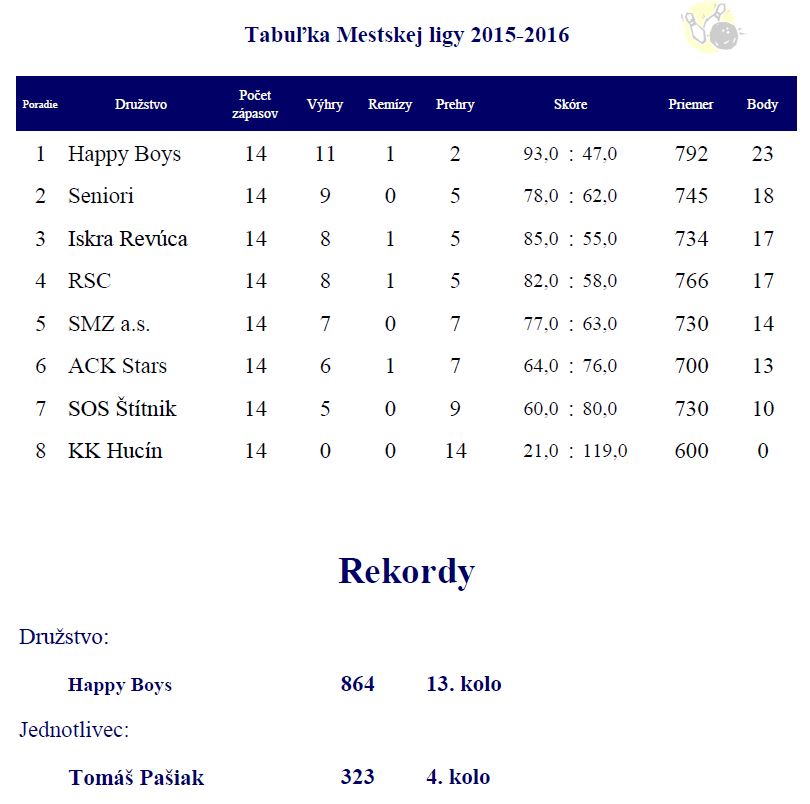 Tabuľka Mestskej ligy 2015-2016

| Poradie | Družstvo | Počet zápasov | Výhry | Remízy | Prehry | Skóre | Priemer | Body |
|---|---|---|---|---|---|---|---|---|
| 1 | Happy Boys | 14 | 11 | 1 | 2 | 93,0 : 47,0 | 792 | 23 |
| 2 | Seniori | 14 | 9 | 0 | 5 | 78,0 : 62,0 | 745 | 18 |
| 3 | Iskra Revúca | 14 | 8 | 1 | 5 | 85,0 : 55,0 | 734 | 17 |
| 4 | RSC | 14 | 8 | 1 | 5 | 82,0 : 58,0 | 766 | 17 |
| 5 | SMZ a.s. | 14 | 7 | 0 | 7 | 77,0 : 63,0 | 730 | 14 |
| 6 | ACK Stars | 14 | 6 | 1 | 7 | 64,0 : 76,0 | 700 | 13 |
| 7 | SOS Štítnik | 14 | 5 | 0 | 9 | 60,0 : 80,0 | 730 | 10 |
| 8 | KK Hucín | 14 | 0 | 0 | 14 | 21,0 : 119,0 | 600 | 0 |

Rekordy

Družstvo:

Happy Boys 864 13. kolo

Jednotlivec:

Tomáš Pašiak 323 4. kolo